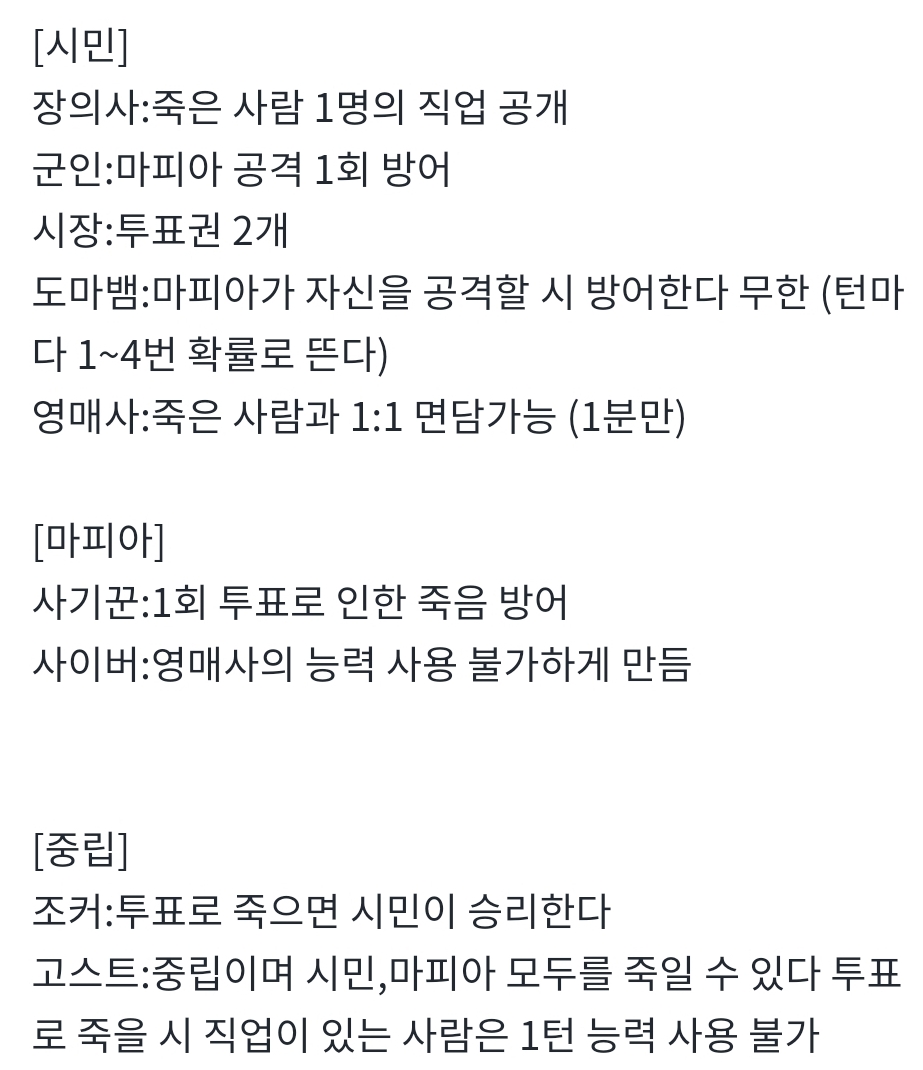 [시민]
장의사:죽은 사람 1명의 직업 공개
군인:마피아 공격 1회 방어
시장:투표권 2개
도마뱀:마피아가 자신을 공격할 시 방어한다 무한 (턴마다 1~4번 확률로 뜬다)
영매사:죽은 사람과 1:1 면담가능 (1분만)

[마피아]
사기꾼:1회 투표로 인한 죽음 방어
사이버:영매사의 능력 사용 불가하게 만듬

[중립]
조커:투표로 죽으면 시민이 승리한다
고스트:중립이며 시민,마피아 모두를 죽일 수 있다 투표로 죽을 시 직업이 있는 사람은 1턴 능력 사용 불가